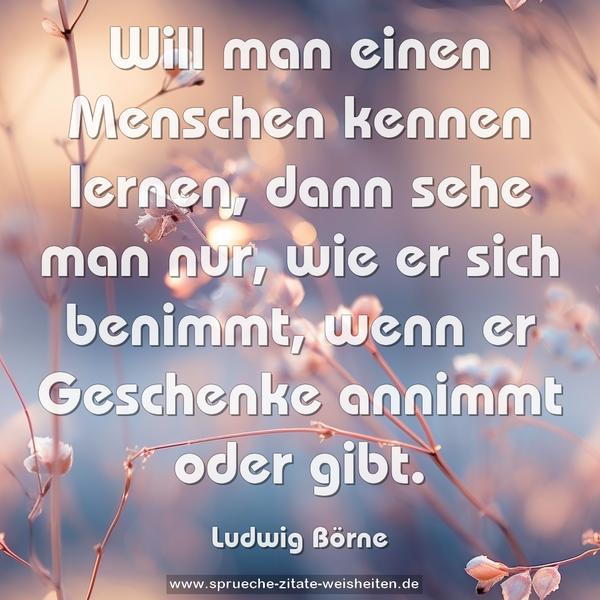 Will man einen Menschen kennen lernen, dann sehe man nur, wie er sich benimmt, wenn er Geschenke annimmt oder gibt.

Ludwig Börne

www.sprueche-zitate-weisheiten.de